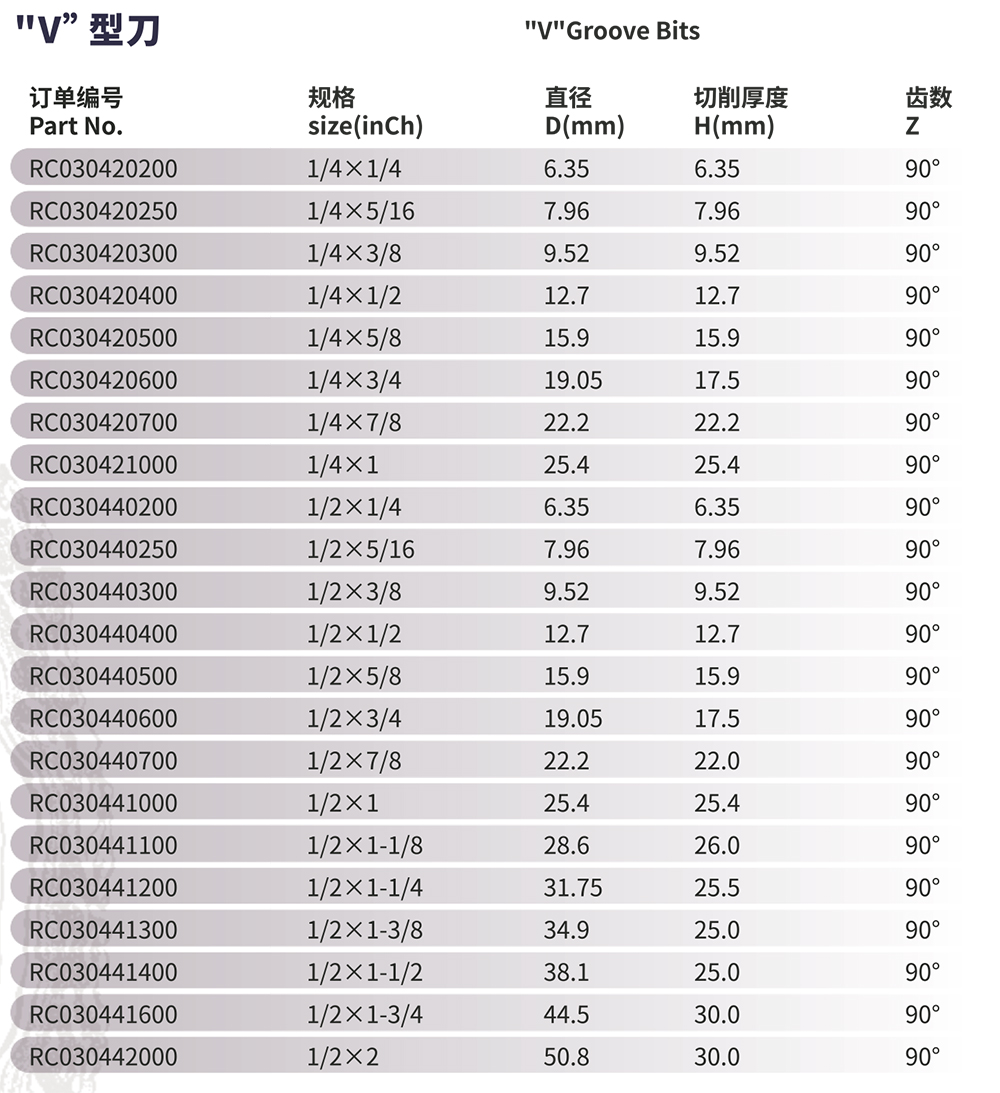 "V" 型刀

"V"Groove Bits

| 订单编号 Part No. | 规格 size(inCh) | 直径 D(mm) | 切削厚度 H(mm) | 齿数 Z |
|---|---|---|---|---|
| RC030420200 | 1/4×1/4 | 6.35 | 6.35 | 90° |
| RC030420250 | 1/4×5/16 | 7.96 | 7.96 | 90° |
| RC030420300 | 1/4×3/8 | 9.52 | 9.52 | 90° |
| RC030420400 | 1/4×1/2 | 12.7 | 12.7 | 90° |
| RC030420500 | 1/4×5/8 | 15.9 | 15.9 | 90° |
| RC030420600 | 1/4×3/4 | 19.05 | 17.5 | 90° |
| RC030420700 | 1/4×7/8 | 22.2 | 22.2 | 90° |
| RC030421000 | 1/4×1 | 25.4 | 25.4 | 90° |
| RC030440200 | 1/2×1/4 | 6.35 | 6.35 | 90° |
| RC030440250 | 1/2×5/16 | 7.96 | 7.96 | 90° |
| RC030440300 | 1/2×3/8 | 9.52 | 9.52 | 90° |
| RC030440400 | 1/2×1/2 | 12.7 | 12.7 | 90° |
| RC030440500 | 1/2×5/8 | 15.9 | 15.9 | 90° |
| RC030440600 | 1/2×3/4 | 19.05 | 17.5 | 90° |
| RC030440700 | 1/2×7/8 | 22.2 | 22.0 | 90° |
| RC030441000 | 1/2×1 | 25.4 | 25.4 | 90° |
| RC030441100 | 1/2×1-1/8 | 28.6 | 26.0 | 90° |
| RC030441200 | 1/2×1-1/4 | 31.75 | 25.5 | 90° |
| RC030441300 | 1/2×1-3/8 | 34.9 | 25.0 | 90° |
| RC030441400 | 1/2×1-1/2 | 38.1 | 25.0 | 90° |
| RC030441600 | 1/2×1-3/4 | 44.5 | 30.0 | 90° |
| RC030442000 | 1/2×2 | 50.8 | 30.0 | 90° |